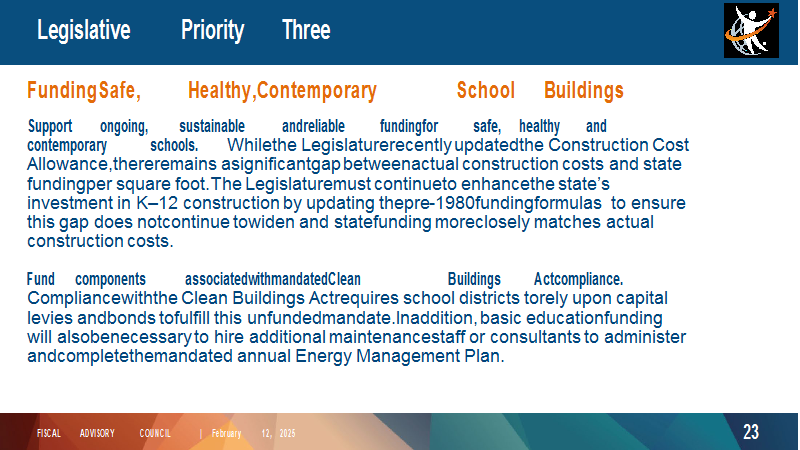 Legislative Priority Three

FundingSafe, Healthy,Contemporary School Buildings

Support ongoing, sustainable andreliable fundingfor safe, healthy and contemporary schools. Whilethe Legislaturerecently updatedthe Construction Cost Allowance,thereremains asignificantgap betweenactual construction costs and state fundingper square foot.The Legislaturemust continueto enhancethe state's investment in K–12 construction by updating thepre-1980fundingformulas to ensure this gap does notcontinue towiden and statefunding moreclosely matches actual construction costs.

Fund components associatedwithmandatedClean Buildings Actcompliance. Compliancewiththe Clean Buildings Actrequires school districts torely upon capital levies andbonds tofulfill this unfundedmandate.Inaddition, basic educationfunding will alsobenecessary to hire additional maintenancestaff or consultants to administer andcompletethemandated annual Energy Management Plan.

FISCAL ADVISORY COUNCIL | February 12, 2025

23